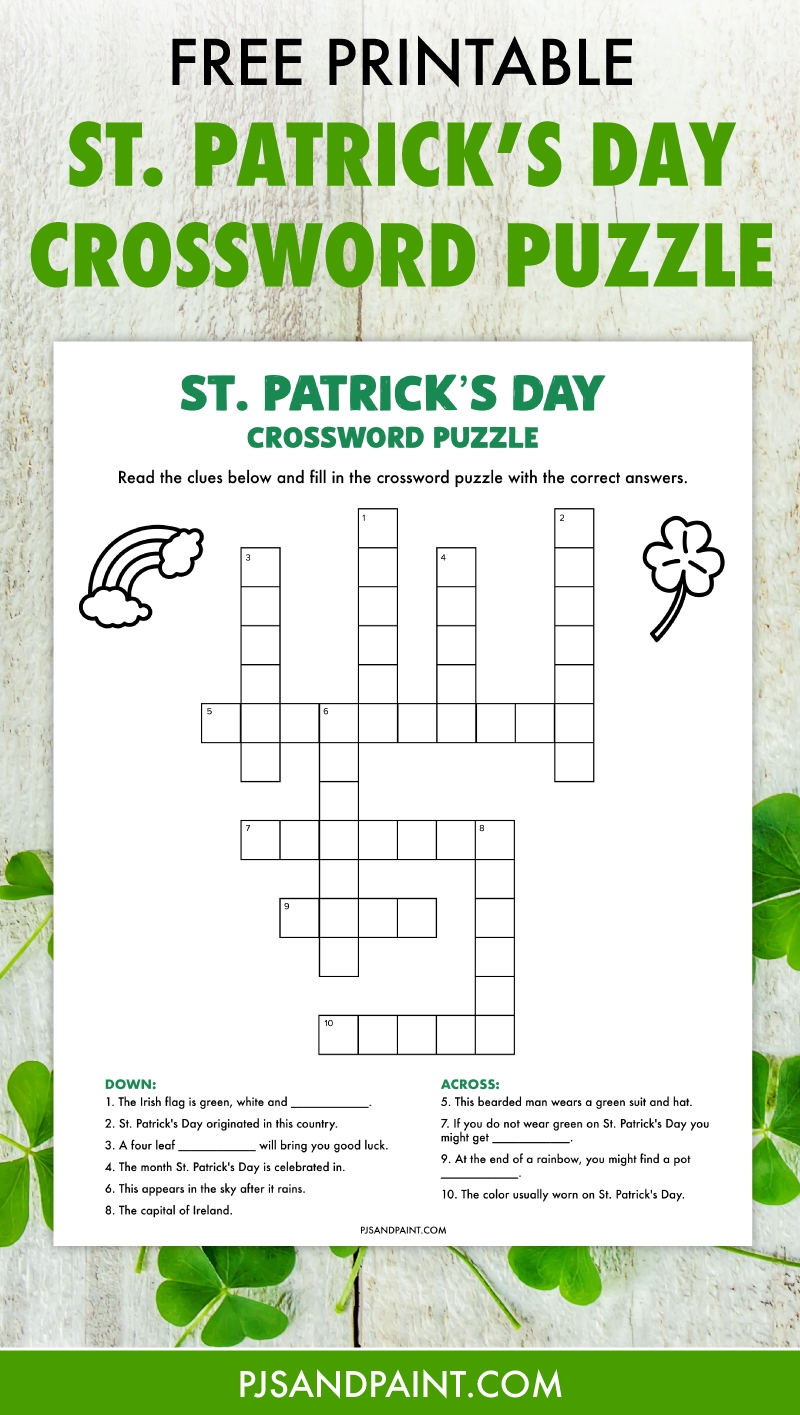 FREE PRINTABLE
ST. PATRICK'S DAY
CROSSWORD PUZZLE

ST. PATRICK'S DAY
CROSSWORD PUZZLE

Read the clues below and fill in the crossword puzzle with the correct answers.

1
2
3
4
5
6
7
8
9
10

DOWN:
1. The Irish flag is green, white and ____.
2. St. Patrick's Day originated in this country.
3. A four leaf ____ will bring you good luck.
4. The month St. Patrick's Day is celebrated in.
6. This appears in the sky after it rains.
8. The capital of Ireland.

ACROSS:
5. This bearded man wears a green suit and hat.
7. If you do not wear green on St. Patrick's Day you might get ____.
9. At the end of a rainbow, you might find a pot ____.
10. The color usually worn on St. Patrick's Day.

PJSANDPAINT.COM

PJSANDPAINT.COM